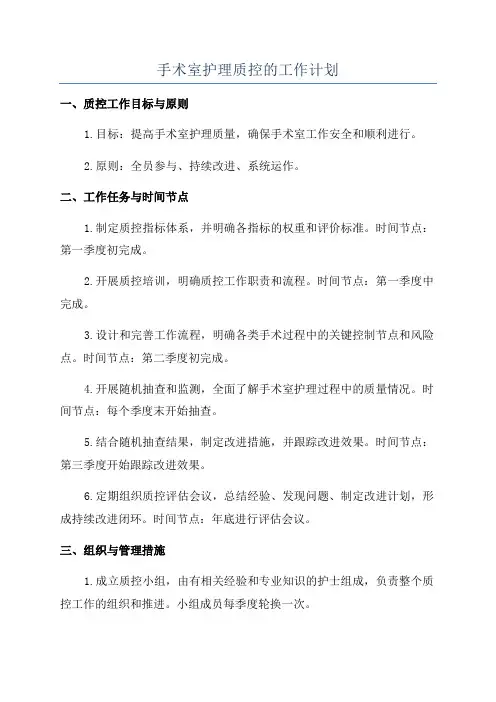 手术室护理质控的工作计划

一、质控工作目标与原则

1.目标：提高手术室护理质量，确保手术室工作安全和顺利进行。

2.原则：全员参与、持续改进、系统运作。

二、工作任务与时间节点

1.制定质控指标体系，并明确各指标的权重和评价标准。时间节点：第一季度初完成。

2.开展质控培训，明确质控工作职责和流程。时间节点：第一季度中完成。

3.设计和完善工作流程，明确各类手术过程中的关键控制节点和风险点。时间节点：第二季度初完成。

4.开展随机抽查和监测，全面了解手术室护理过程中的质量情况。时间节点：每个季度末开始抽查。

5.结合随机抽查结果，制定改进措施，并跟踪改进效果。时间节点：第三季度开始跟踪改进效果。

6.定期组织质控评估会议，总结经验、发现问题、制定改进计划，形成持续改进闭环。时间节点：年底进行评估会议。

三、组织与管理措施

1.成立质控小组，由有相关经验和专业知识的护士组成，负责整个质控工作的组织和推进。小组成员每季度轮换一次。